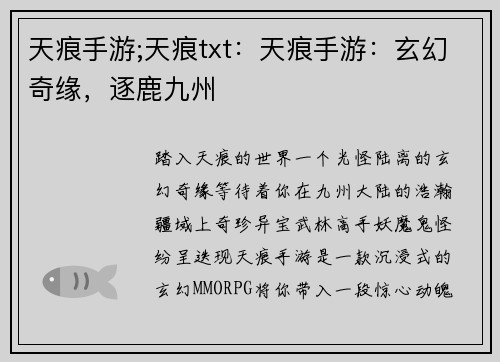 天痕手游;天痕txt：天痕手游：玄幻奇缘，逐鹿九州

踏入天痕的世界一个光怪陆离的玄幻奇缘等待着你在九州大陆的浩瀚疆域上奇珍异宝武林高手妖魔鬼怪纷呈迭现天痕手游是一款沉浸式的玄幻MMORPG将你带入一段惊心动魄